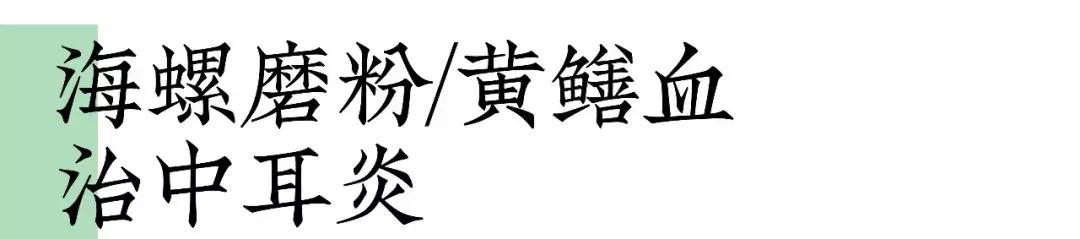 海螺磨粉/黄鳝血
治中耳炎